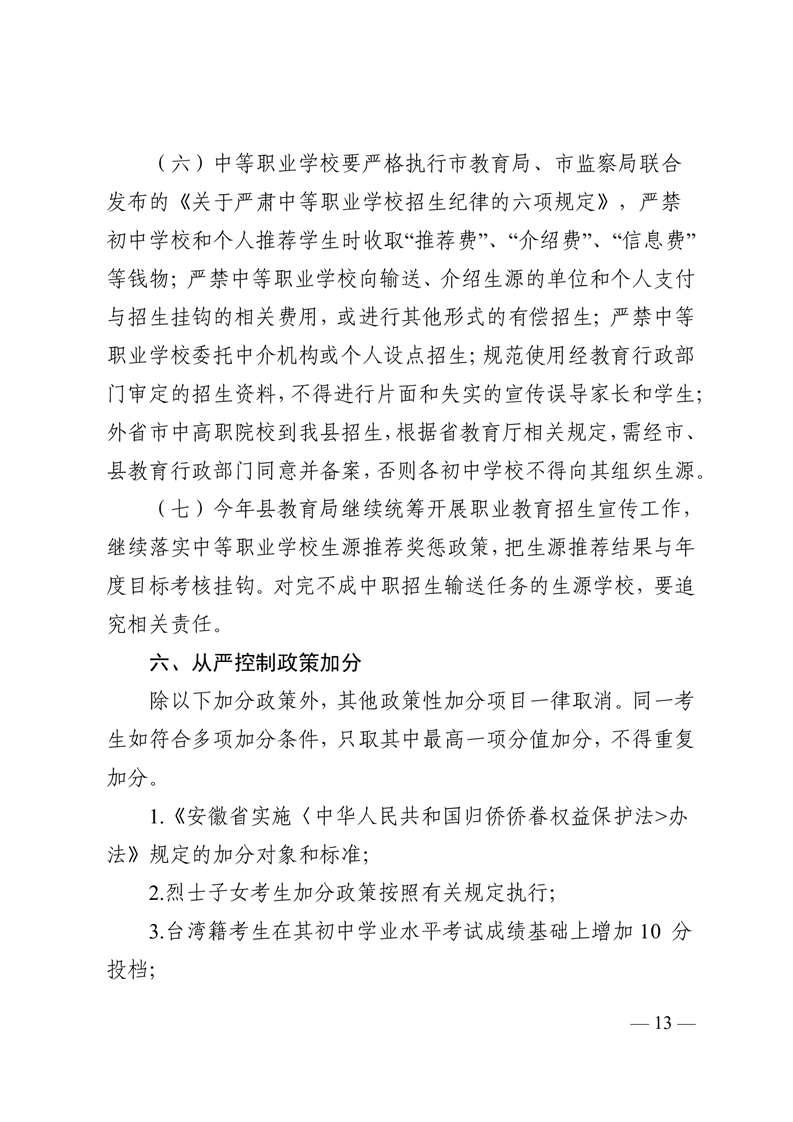 （六）中等职业学校要严格执行市教育局、市监察局联合发布的《关于严肃中等职业学校招生纪律的六项规定》，严禁初中学校和个人推荐学生时收取“推荐费”、“介绍费”、“信息费”等钱物；严禁中等职业学校向输送、介绍生源的单位和个人支付与招生挂钩的相关费用，或进行其他形式的有偿招生；严禁中等职业学校委托中介机构或个人设点招生；规范使用经教育行政部门审定的招生资料，不得进行片面和失实的宣传误导家长和学生；外省市中高职院校到我县招生，根据省教育厅相关规定，需经市、县教育行政部门同意并备案，否则各初中学校不得向其组织生源。

（七）今年县教育局继续统筹开展职业教育招生宣传工作，继续落实中等职业学校生源推荐奖惩政策，把生源推荐结果与年度目标考核挂钩。对完不成中职招生输送任务的生源学校，要追究相关责任。

六、从严控制政策加分

除以下加分政策外，其他政策性加分项目一律取消。同一考生如符合多项加分条件，只取其中最高一项分值加分，不得重复加分。

1.《安徽省实施〈中华人民共和国归侨侨眷权益保护法>办法》规定的加分对象和标准；

2.烈士子女考生加分政策按照有关规定执行；

3.台湾籍考生在其初中学业水平考试成绩基础上增加10 分投档；

— 13 —